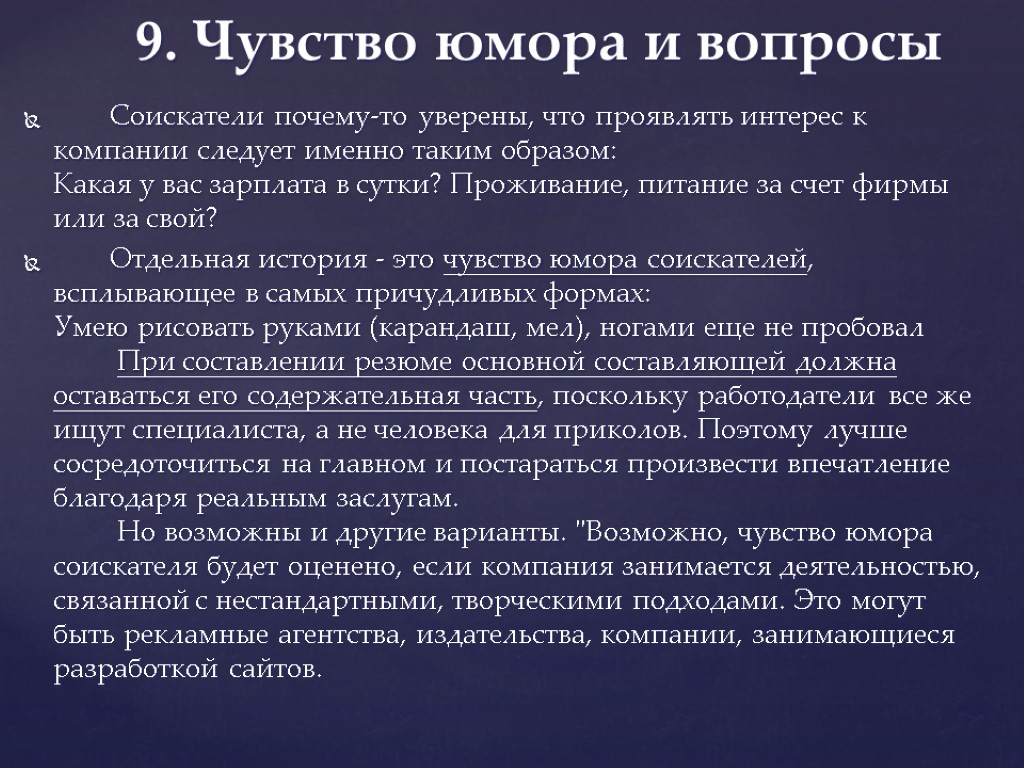 9. Чувство юмора и вопросы

Соискатели почему-то уверены, что проявлять интерес к компании следует именно таким образом:
Какая у вас зарплата в сутки? Проживание, питание за счет фирмы или за свой?

Отдельная история - это чувство юмора соискателей, всплывающее в самых причудливых формах:
Умею рисовать руками (карандаш, мел), ногами еще не пробовал
При составлении резюме основной составляющей должна оставаться его содержательная часть, поскольку работодатели все же ищут специалиста, а не человека для приколов. Поэтому лучше сосредоточиться на главном и постараться произвести впечатление благодаря реальным заслугам.
Но возможны и другие варианты. "Возможно, чувство юмора соискателя будет оценено, если компания занимается деятельностью, связанной с нестандартными, творческими подходами. Это могут быть рекламные агентства, издательства, компании, занимающиеся разработкой сайтов.